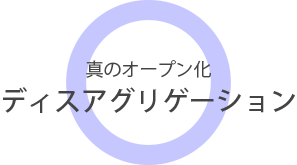 真のオープン化
ディスアグリゲーション